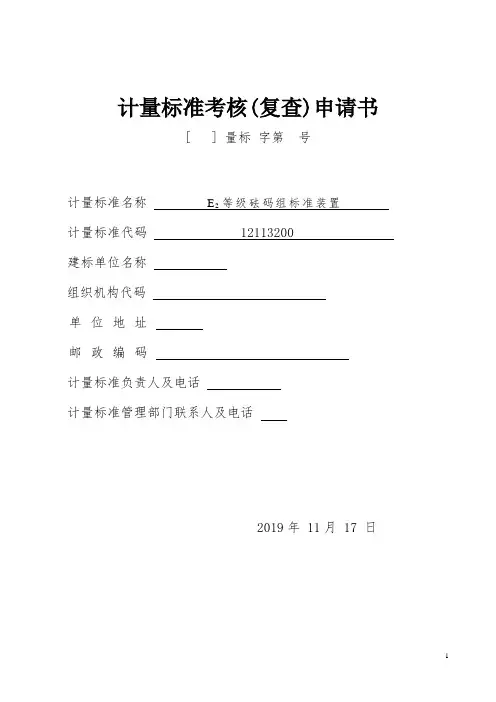 计量标准考核(复查)申请书

[ ] 量标 字第 号

计量标准名称 $E_2$等级砝码组标准装置

计量标准代码 12113200

建标单位名称

组织机构代码

单 位 地 址

邮 政 编 码

计量标准负责人及电话

计量标准管理部门联系人及电话

2019 年 11 月 17 日

1